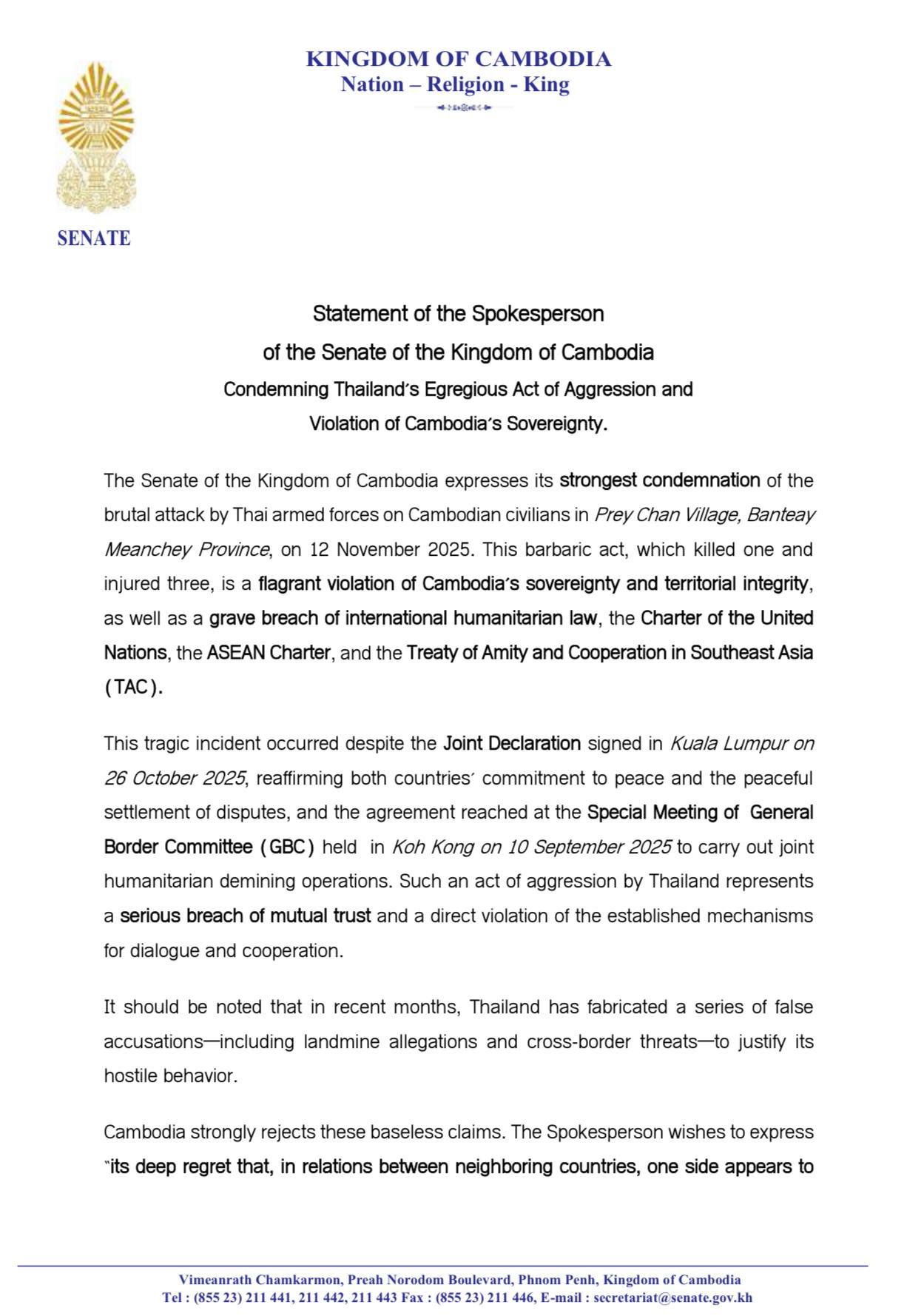 KINGDOM OF CAMBODIA
Nation – Religion - King

SENATE

Statement of the Spokesperson
of the Senate of the Kingdom of Cambodia
Condemning Thailand's Egregious Act of Aggression and
Violation of Cambodia's Sovereignty.

The Senate of the Kingdom of Cambodia expresses its strongest condemnation of the brutal attack by Thai armed forces on Cambodian civilians in Prey Chan Village, Banteay Meanchey Province, on 12 November 2025. This barbaric act, which killed one and injured three, is a flagrant violation of Cambodia's sovereignty and territorial integrity, as well as a grave breach of international humanitarian law, the Charter of the United Nations, the ASEAN Charter, and the Treaty of Amity and Cooperation in Southeast Asia (TAC).

This tragic incident occurred despite the Joint Declaration signed in Kuala Lumpur on 26 October 2025, reaffirming both countries' commitment to peace and the peaceful settlement of disputes, and the agreement reached at the Special Meeting of General Border Committee (GBC) held in Koh Kong on 10 September 2025 to carry out joint humanitarian demining operations. Such an act of aggression by Thailand represents a serious breach of mutual trust and a direct violation of the established mechanisms for dialogue and cooperation.

It should be noted that in recent months, Thailand has fabricated a series of false accusations—including landmine allegations and cross-border threats—to justify its hostile behavior.

Cambodia strongly rejects these baseless claims. The Spokesperson wishes to express "its deep regret that, in relations between neighboring countries, one side appears to

Vimeanrath Chamkarmon, Preah Norodom Boulevard, Phnom Penh, Kingdom of Cambodia
Tel : (855 23) 211 441, 211 442, 211 443 Fax : (855 23) 211 446, E-mail : secretariat@senate.gov.kh